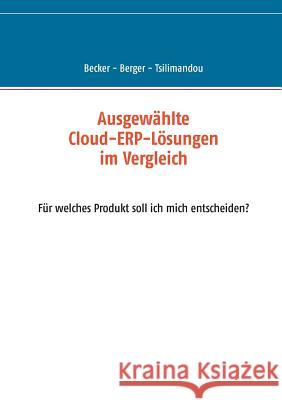 Becker - Berger - Tsilimandou

Ausgewählte Cloud-ERP-Lösungen im Vergleich

Für welches Produkt soll ich mich entscheiden?

Kraina Książek